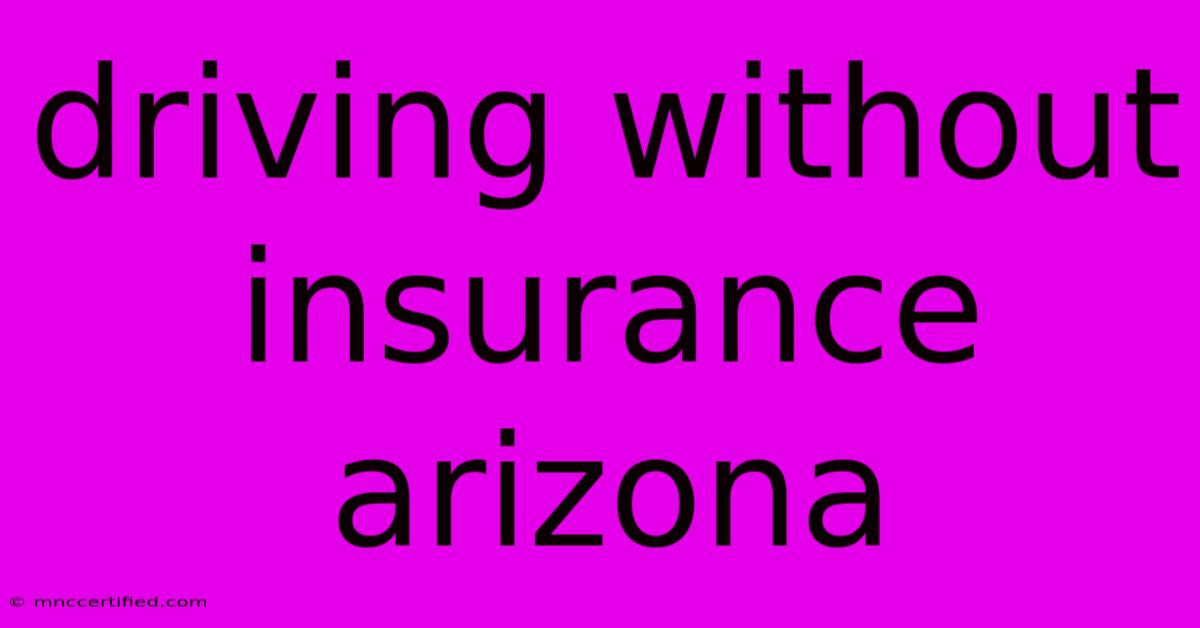 driving without insurance arizona

© mnccertified.com